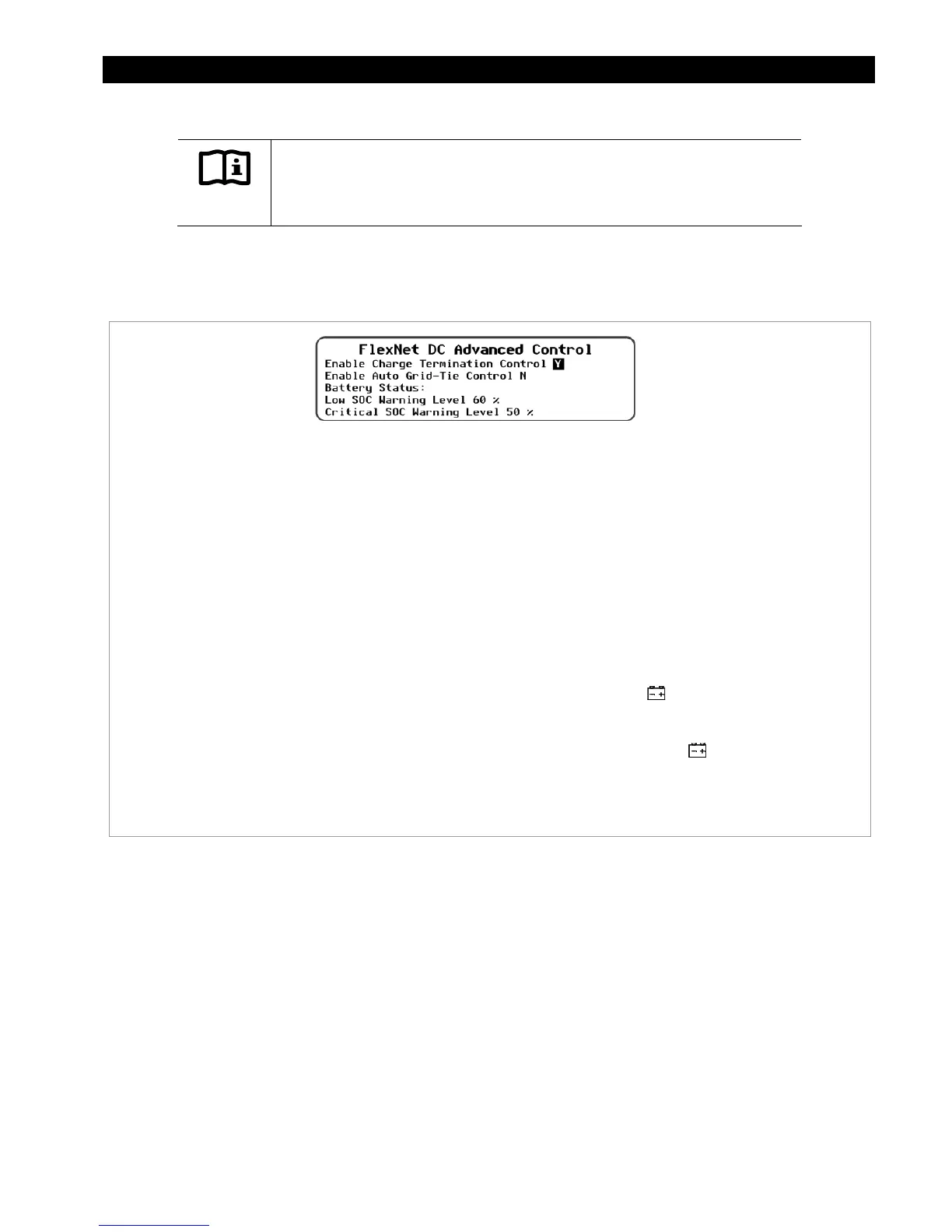 FlexNet DC Advanced Control
Enable Charge Termination Control Y
Enable Auto Grid-Tie Control N
Battery Status:
Low SOC Warning Level 60 %
Critical SOC Warning Level 50 %